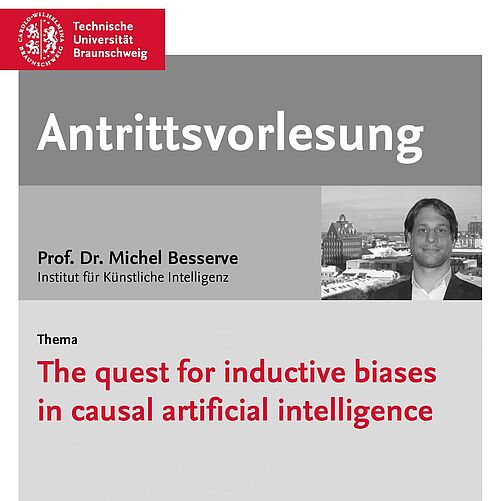 CAROLO-WILHELMINA BRAUNSCHWEIG

Technische Universität Braunschweig

Antrittsvorlesung

Prof. Dr. Michel Besserve
Institut für Künstliche Intelligenz

Thema
The quest for inductive biases in causal artificial intelligence